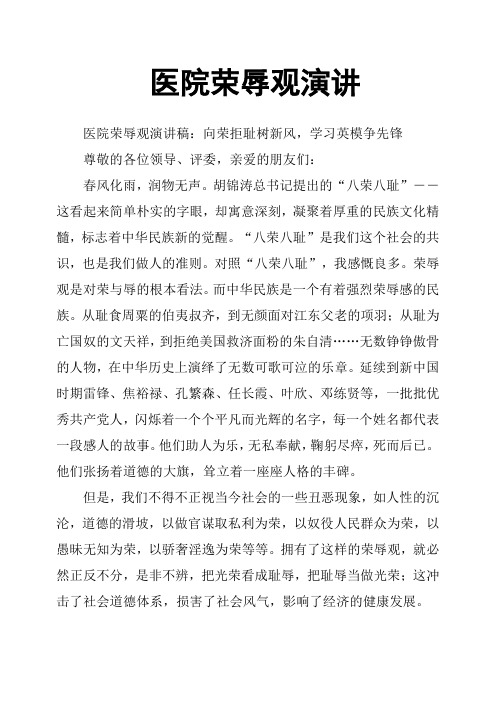 医院荣辱观演讲

医院荣辱观演讲稿：向荣拒耻树新风，学习英模争先锋

尊敬的各位领导、评委，亲爱的朋友们：

春风化雨，润物无声。胡锦涛总书记提出的“八荣八耻”——这看起来简单朴实的字眼，却寓意深刻，凝聚着厚重的民族文化精髓，标志着中华民族新的觉醒。“八荣八耻”是我们这个社会的共识，也是我们做人的准则。对照“八荣八耻”，我感慨良多。荣辱观是对荣与辱的根本看法。而中华民族是一个有着强烈荣辱感的民族。从耻食周粟的伯夷叔齐，到无颜面对江东父老的项羽；从耻为亡国奴的文天祥，到拒绝美国救济面粉的朱自清……无数铮铮傲骨的人物，在中华历史上演绎了无数可歌可泣的乐章。延续到新中国时期雷锋、焦裕禄、孔繁森、任长霞、叶欣、邓练贤等，一批批优秀共产党人，闪烁着一个个平凡而光辉的名字，每一个姓名都代表一段感人的故事。他们助人为乐，无私奉献，鞠躬尽瘁，死而后已。他们张扬着道德的大旗，耸立着一座座人格的丰碑。

但是，我们不得不正视当今社会的一些丑恶现象，如人性的沉沦，道德的滑坡，以做官谋取私利为荣，以奴役人民群众为荣，以愚昧无知为荣，以骄奢淫逸为荣等等。拥有了这样的荣辱观，就必然正反不分，是非不辨，把光荣看成耻辱，把耻辱当做光荣；这冲击了社会道德体系，损害了社会风气，影响了经济的健康发展。